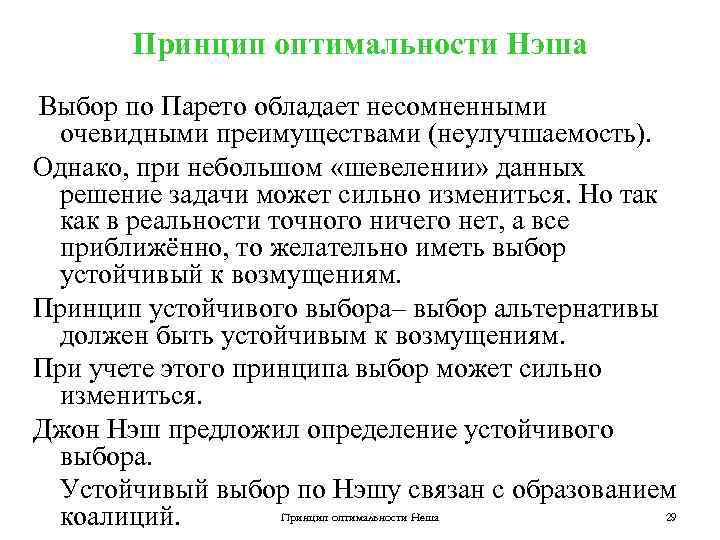 Принцип оптимальности Нэша

Выбор по Парето обладает несомненными очевидными преимуществами (неулучшаемость).

Однако, при небольшом «шевелении» данных решение задачи может сильно измениться. Но так как в реальности точного ничего нет, а все приближённо, то желательно иметь выбор устойчивый к возмущениям.

Принцип устойчивого выбора– выбор альтернативы должен быть устойчивым к возмущениям.

При учете этого принципа выбор может сильно измениться.

Джон Нэш предложил определение устойчивого выбора.

Устойчивый выбор по Нэшу связан с образованием коалиций.

Принцип оптимальности Неша

29